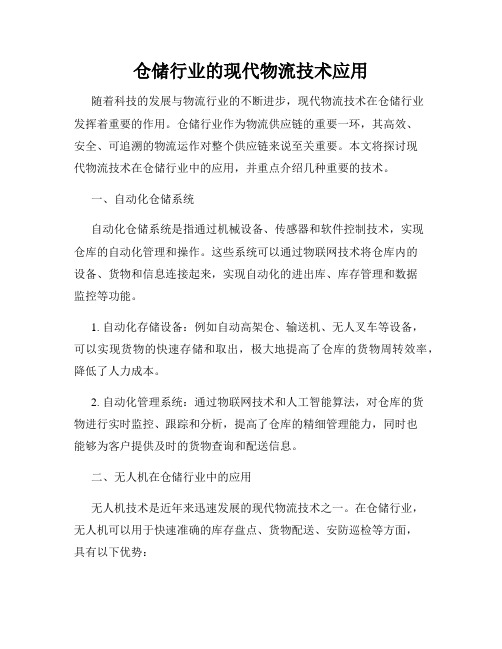 仓储行业的现代物流技术应用

随着科技的发展与物流行业的不断进步，现代物流技术在仓储行业发挥着重要的作用。仓储行业作为物流供应链的重要一环，其高效、安全、可追溯的物流运作对整个供应链来说至关重要。本文将探讨现代物流技术在仓储行业中的应用，并重点介绍几种重要的技术。

一、自动化仓储系统

自动化仓储系统是指通过机械设备、传感器和软件控制技术，实现仓库的自动化管理和操作。这些系统可以通过物联网技术将仓库内的设备、货物和信息连接起来，实现自动化的进出库、库存管理和数据监控等功能。

1. 自动化存储设备：例如自动高架仓、输送机、无人叉车等设备，可以实现货物的快速存储和取出，极大地提高了仓库的货物周转效率，降低了人力成本。

2. 自动化管理系统：通过物联网技术和人工智能算法，对仓库的货物进行实时监控、跟踪和分析，提高了仓库的精细管理能力，同时也能够为客户提供及时的货物查询和配送信息。

二、无人机在仓储行业中的应用

无人机技术是近年来迅速发展的现代物流技术之一。在仓储行业，无人机可以用于快速准确的库存盘点、货物配送、安防巡检等方面，具有以下优势：